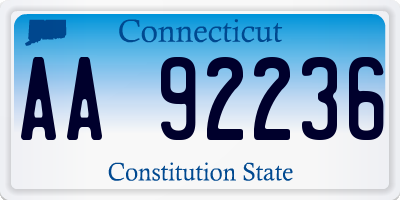 Connecticut

AA 92236

Constitution State